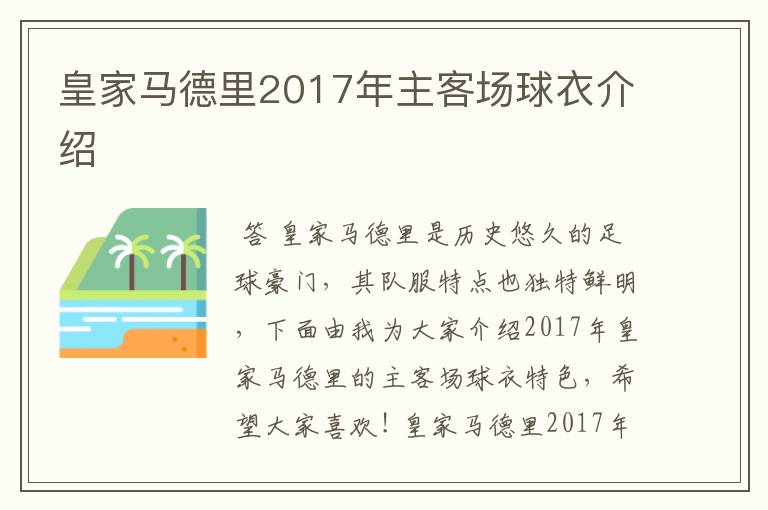 皇家马德里2017年主客场球衣介绍

答 皇家马德里是历史悠久的足球豪门，其队服特点也独特鲜明，下面由我为大家介绍2017年皇家马德里的主客场球衣特色，希望大家喜欢！皇家马德里2017年